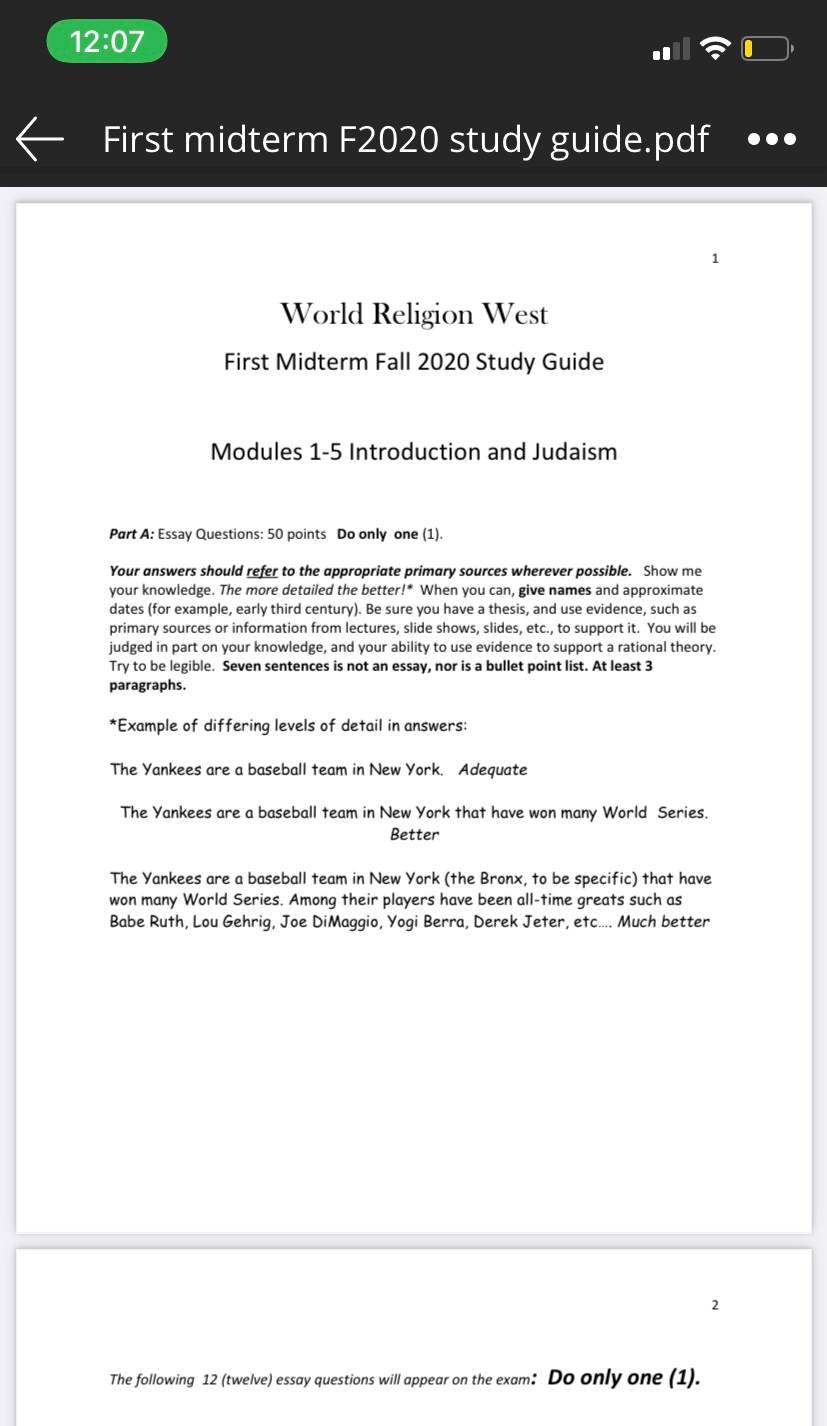 12:07

First midterm F2020 study guide.pdf

1

World Religion West

First Midterm Fall 2020 Study Guide

Modules 1-5 Introduction and Judaism

Part A: Essay Questions: 50 points Do only one (1).

Your answers should refer to the appropriate primary sources wherever possible. Show me your knowledge. The more detailed the better!* When you can, give names and approximate dates (for example, early third century). Be sure you have a thesis, and use evidence, such as primary sources or information from lectures, slide shows, slides, etc., to support it. You will be judged in part on your knowledge, and your ability to use evidence to support a rational theory. Try to be legible. Seven sentences is not an essay, nor is a bullet point list. At least 3 paragraphs.

*Example of differing levels of detail in answers:

The Yankees are a baseball team in New York. Adequate

The Yankees are a baseball team in New York that have won many World Series. Better

The Yankees are a baseball team in New York (the Bronx, to be specific) that have won many World Series. Among their players have been all-time greats such as Babe Ruth, Lou Gehrig, Joe DiMaggio, Yogi Berra, Derek Jeter, etc.... Much better

2

The following 12 (twelve) essay questions will appear on the exam: Do only one (1).